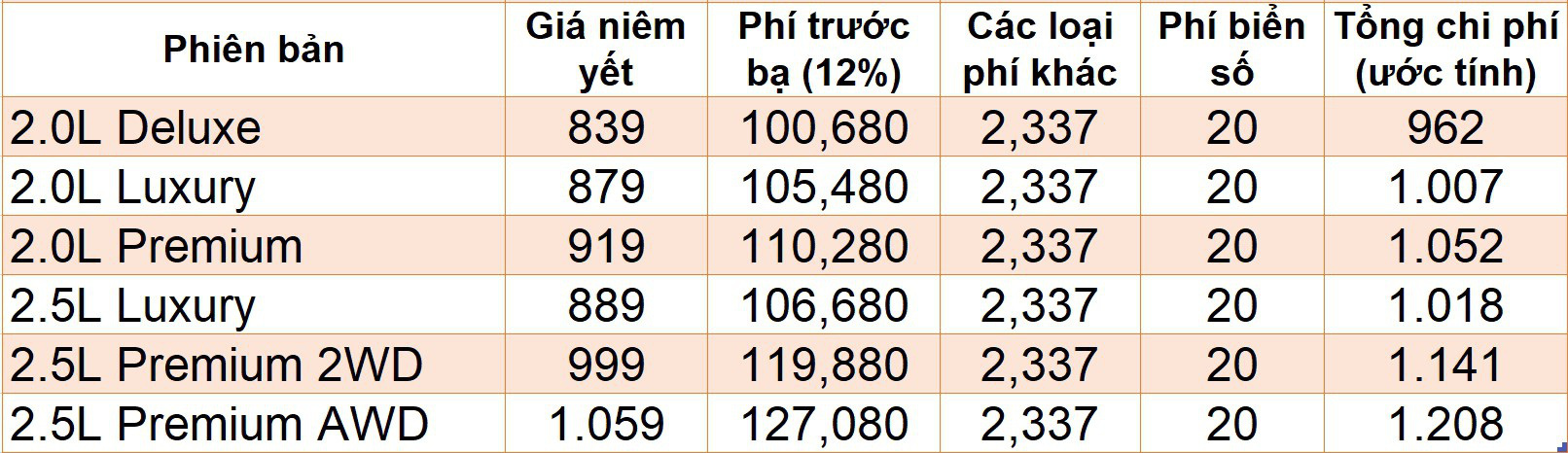 | Phiên bản | Giá niêm yết | Phí trước bạ (12%) | Các loại phí khác | Phí biển số | Tổng chi phí (ước tính) |
|---|---|---|---|---|---|
| 2.0L Deluxe | 839 | 100,680 | 2,337 | 20 | 962 |
| 2.0L Luxury | 879 | 105,480 | 2,337 | 20 | 1.007 |
| 2.0L Premium | 919 | 110,280 | 2,337 | 20 | 1.052 |
| 2.5L Luxury | 889 | 106,680 | 2,337 | 20 | 1.018 |
| 2.5L Premium 2WD | 999 | 119,880 | 2,337 | 20 | 1.141 |
| 2.5L Premium AWD | 1.059 | 127,080 | 2,337 | 20 | 1.208 |